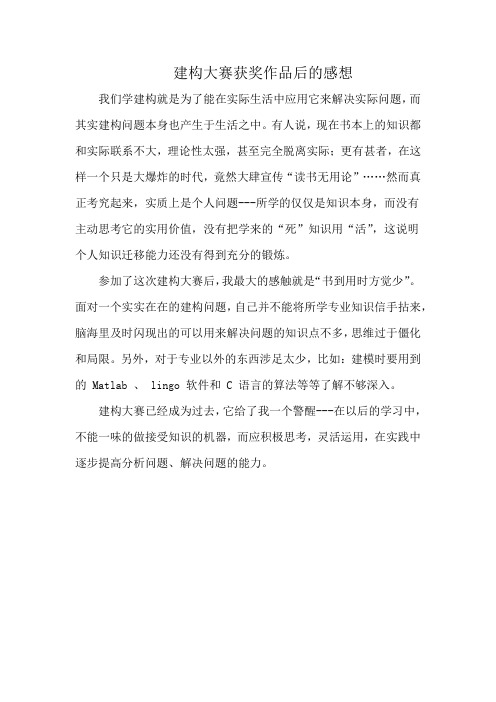 建构大赛获奖作品后的感想

我们学建构就是为了能在实际生活中应用它来解决实际问题，而其实建构问题本身也产生于生活之中。有人说，现在书本上的知识都和实际联系不大，理论性太强，甚至完全脱离实际；更有甚者，在这样一个只是大爆炸的时代，竟然大肆宣传“读书无用论”……然而真正考究起来，实质上是个人问题---所学的仅仅是知识本身，而没有主动思考它的实用价值，没有把学来的“死”知识用“活”，这说明个人知识迁移能力还没有得到充分的锻炼。

参加了这次建构大赛后，我最大的感触就是“书到用时方觉少”。面对一个实实在在的建构问题，自己并不能将所学专业知识信手拈来，脑海里及时闪现出的可以用来解决问题的知识点不多，思维过于僵化和局限。另外，对于专业以外的东西涉足太少，比如：建模时要用到的 Matlab 、 lingo 软件和 C 语言的算法等等了解不够深入。

建构大赛已经成为过去，它给了我一个警醒---在以后的学习中，不能一味的做接受知识的机器，而应积极思考，灵活运用，在实践中逐步提高分析问题、解决问题的能力。